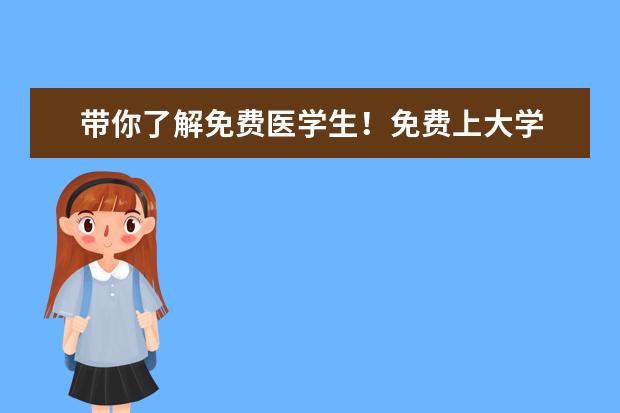 带你了解免费医学生！免费上大学